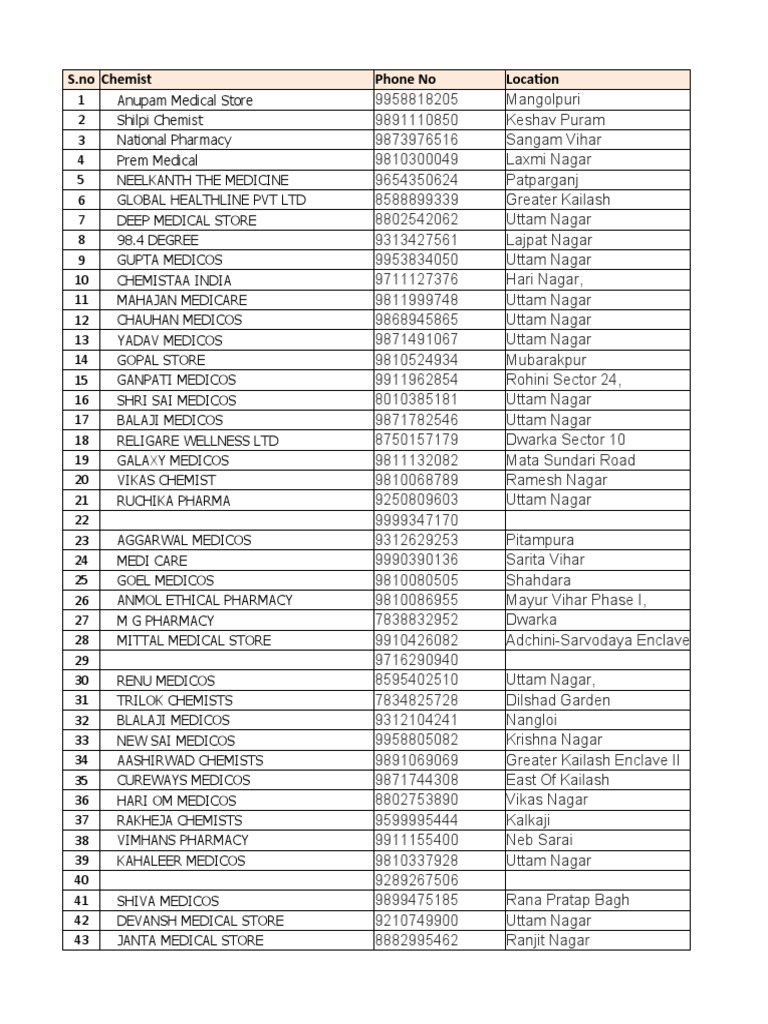 | S.no | Chemist | Phone No | Location |
|---|---|---|---|
| 1 | Anupam Medical Store | 9958818205 | Mangolpuri |
| 2 | Shilpi Chemist | 9891110850 | Keshav Puram |
| 3 | National Pharmacy | 9873976516 | Sangam Vihar |
| 4 | Prem Medical | 9810300049 | Laxmi Nagar |
| 5 | NEELKANTH THE MEDICINE | 9654350624 | Patparganj |
| 6 | GLOBAL HEALTHLINE PVT LTD | 8588899339 | Greater Kailash |
| 7 | DEEP MEDICAL STORE | 8802542062 | Uttam Nagar |
| 8 | 98.4 DEGREE | 9313427561 | Lajpat Nagar |
| 9 | GUPTA MEDICOS | 9953834050 | Uttam Nagar |
| 10 | CHEMISTAA INDIA | 9711127376 | Hari Nagar, |
| 11 | MAHAJAN MEDICARE | 9811999748 | Uttam Nagar |
| 12 | CHAUHAN MEDICOS | 9868945865 | Uttam Nagar |
| 13 | YADAV MEDICOS | 9871491067 | Uttam Nagar |
| 14 | GOPAL STORE | 9810524934 | Mubarakpur |
| 15 | GANPATI MEDICOS | 9911962854 | Rohini Sector 24, |
| 16 | SHRI SAI MEDICOS | 8010385181 | Uttam Nagar |
| 17 | BALAJI MEDICOS | 9871782546 | Uttam Nagar |
| 18 | RELIGARE WELLNESS LTD | 8750157179 | Dwarka Sector 10 |
| 19 | GALAXY MEDICOS | 9811132082 | Mata Sundari Road |
| 20 | VIKAS CHEMIST | 9810068789 | Ramesh Nagar |
| 21 | RUCHIKA PHARMA | 9250809603 | Uttam Nagar |
| 22 | | 9999347170 | |
| 23 | AGGARWAL MEDICOS | 9312629253 | Pitampura |
| 24 | MEDI CARE | 9990390136 | Sarita Vihar |
| 25 | GOEL MEDICOS | 9810080505 | Shahdara |
| 26 | ANMOL ETHICAL PHARMACY | 9810086955 | Mayur Vihar Phase I, |
| 27 | M G PHARMACY | 7838832952 | Dwarka |
| 28 | MITTAL MEDICAL STORE | 9910426082 | Adchini-Sarvodaya Enclave |
| 29 | | 9716290940 | |
| 30 | RENU MEDICOS | 8595402510 | Uttam Nagar, |
| 31 | TRILOK CHEMISTS | 7834825728 | Dilshad Garden |
| 32 | BLALAJI MEDICOS | 9312104241 | Nangloi |
| 33 | NEW SAI MEDICOS | 9958805082 | Krishna Nagar |
| 34 | AASHIRWAD CHEMISTS | 9891069069 | Greater Kailash Enclave II |
| 35 | CUREWAYS MEDICOS | 9871744308 | East Of Kailash |
| 36 | HARI OM MEDICOS | 8802753890 | Vikas Nagar |
| 37 | RAKHEJA CHEMISTS | 9599995444 | Kalkaji |
| 38 | VIMHANS PHARMACY | 9911155400 | Neb Sarai |
| 39 | KAHALEER MEDICOS | 9810337928 | Uttam Nagar |
| 40 | | 9289267506 | |
| 41 | SHIVA MEDICOS | 9899475185 | Rana Pratap Bagh |
| 42 | DEVANSH MEDICAL STORE | 9210749900 | Uttam Nagar |
| 43 | JANTA MEDICAL STORE | 8882995462 | Ranjit Nagar |